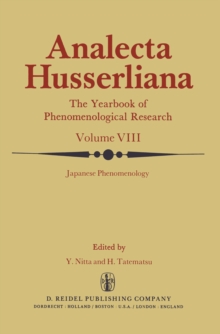 Analecta Husserliana

The Yearbook of Phenomenological Research

Volume VIII

Japanese Phenomenology

Edited by

Y. Nitta and H. Tatematsu

D. REIDEL PUBLISHING COMPANY

DORDRECHT : HOLLAND / BOSTON : U.S.A. / LONDON : ENGLAND